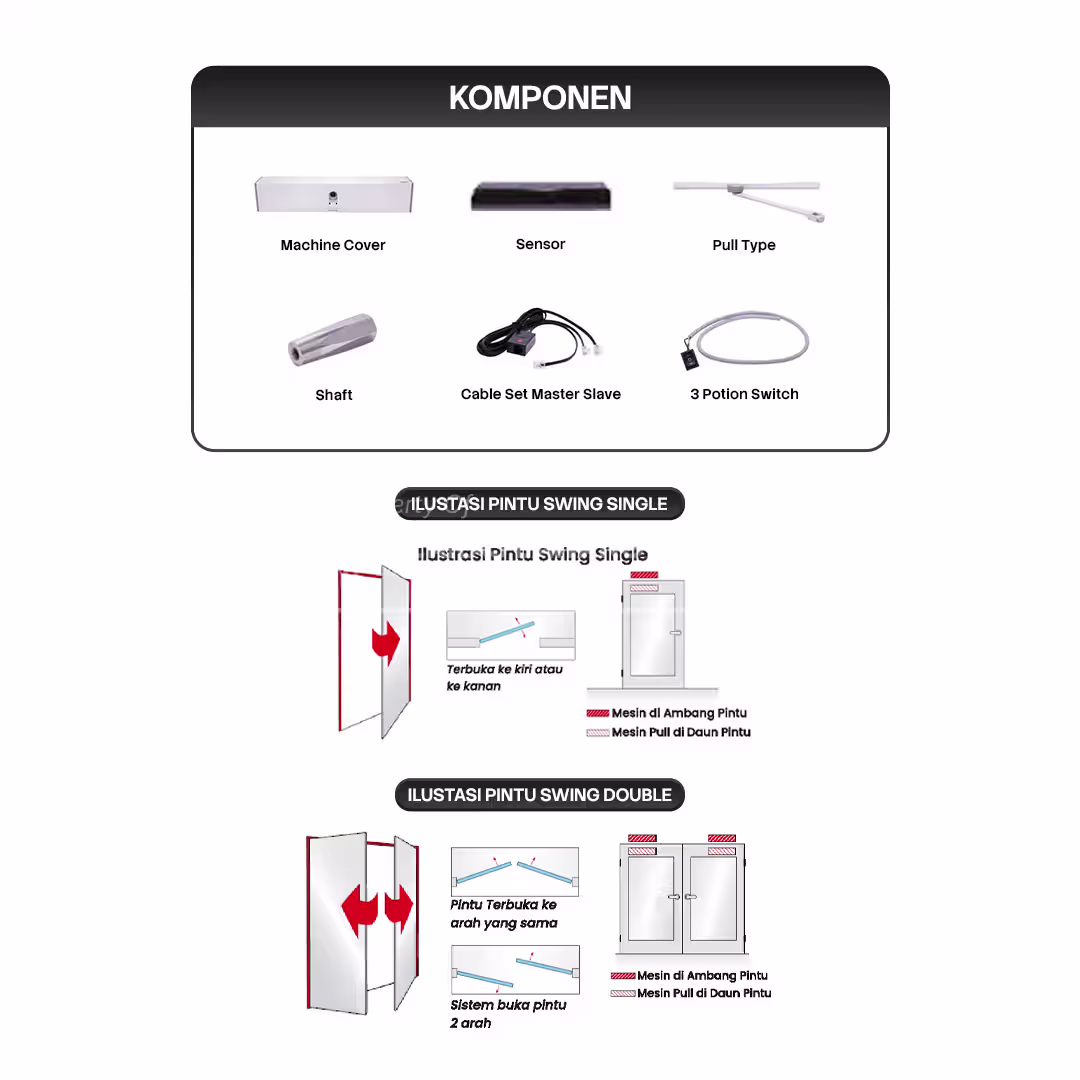 KOMPONEN

Machine Cover

Sensor

Pull Type

Shaft

Cable Set Master Slave

3 Potion Switch

ILUSTASI PINTU SWING SINGLE

Ilustrasi Pintu Swing Single

Terbuka ke kiri atau ke kanan

Mesin di Ambang Pintu
Mesin Pull di Daun Pintu

ILUSTASI PINTU SWING DOUBLE

Pintu Terbuka ke arah yang sama

Sistem buka pintu 2 arah

Mesin di Ambang Pintu
Mesin Pull di Daun Pintu